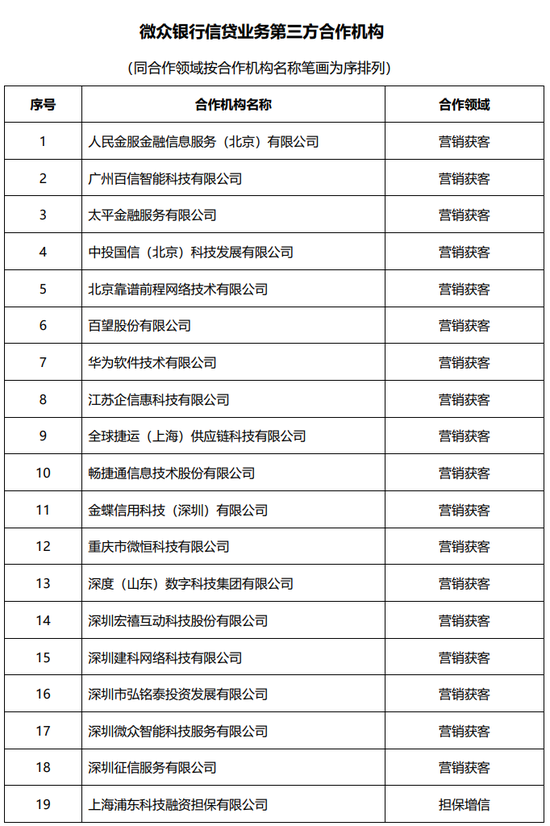 微众银行信贷业务第三方合作机构

（同合作领域按合作机构名称笔画为序排列）

| 序号 | 合作机构名称 | 合作领域 |
|---|---|---|
| 1 | 人民金服金融信息服务（北京）有限公司 | 营销获客 |
| 2 | 广州百信智能科技有限公司 | 营销获客 |
| 3 | 太平金融服务有限公司 | 营销获客 |
| 4 | 中投国信（北京）科技发展有限公司 | 营销获客 |
| 5 | 北京靠谱前程网络技术有限公司 | 营销获客 |
| 6 | 百望股份有限公司 | 营销获客 |
| 7 | 华为软件技术有限公司 | 营销获客 |
| 8 | 江苏企信惠科技有限公司 | 营销获客 |
| 9 | 全球捷运（上海）供应链科技有限公司 | 营销获客 |
| 10 | 畅捷通信息技术股份有限公司 | 营销获客 |
| 11 | 金蝶信用科技（深圳）有限公司 | 营销获客 |
| 12 | 重庆市微恒科技有限公司 | 营销获客 |
| 13 | 深度（山东）数字科技集团有限公司 | 营销获客 |
| 14 | 深圳宏禧互动科技股份有限公司 | 营销获客 |
| 15 | 深圳建科网络科技有限公司 | 营销获客 |
| 16 | 深圳市弘铭泰投资发展有限公司 | 营销获客 |
| 17 | 深圳微众智能科技服务有限公司 | 营销获客 |
| 18 | 深圳征信服务有限公司 | 营销获客 |
| 19 | 上海浦东科技融资担保有限公司 | 担保增信 |